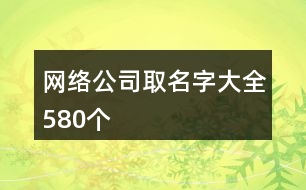 网络公司取名字大全580个